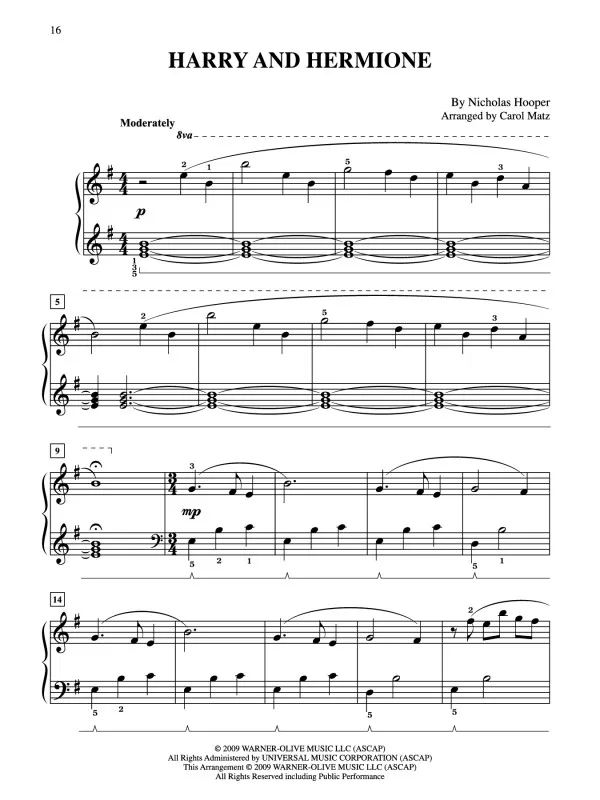 16

HARRY AND HERMIONE

By Nicholas Hooper
Arranged by Carol Matz

Moderately

8va

2 1 5 3

p

1
3
5

5

2 5 3

9

3

mp

5 2 1 5 1

14

2

5 2 5 5

© 2009 WARNER-OLIVE MUSIC LLC (ASCAP)
All Rights Administered by UNIVERSAL MUSIC CORPORATION (ASCAP)
This Arrangement © 2009 WARNER-OLIVE MUSIC LLC (ASCAP)
All Rights Reserved including Public Performance